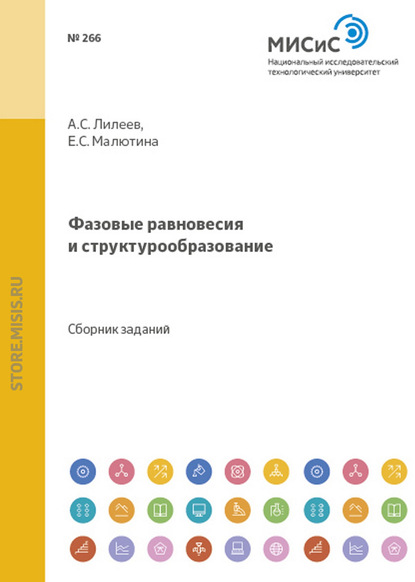 № 266

МИСиС
Национальный исследовательский
технологический университет

А.С. Лилеев,
Е.С. Малютина

Фазовые равновесия
и структурообразование

Сборник заданий

STORE.MISIS.RU